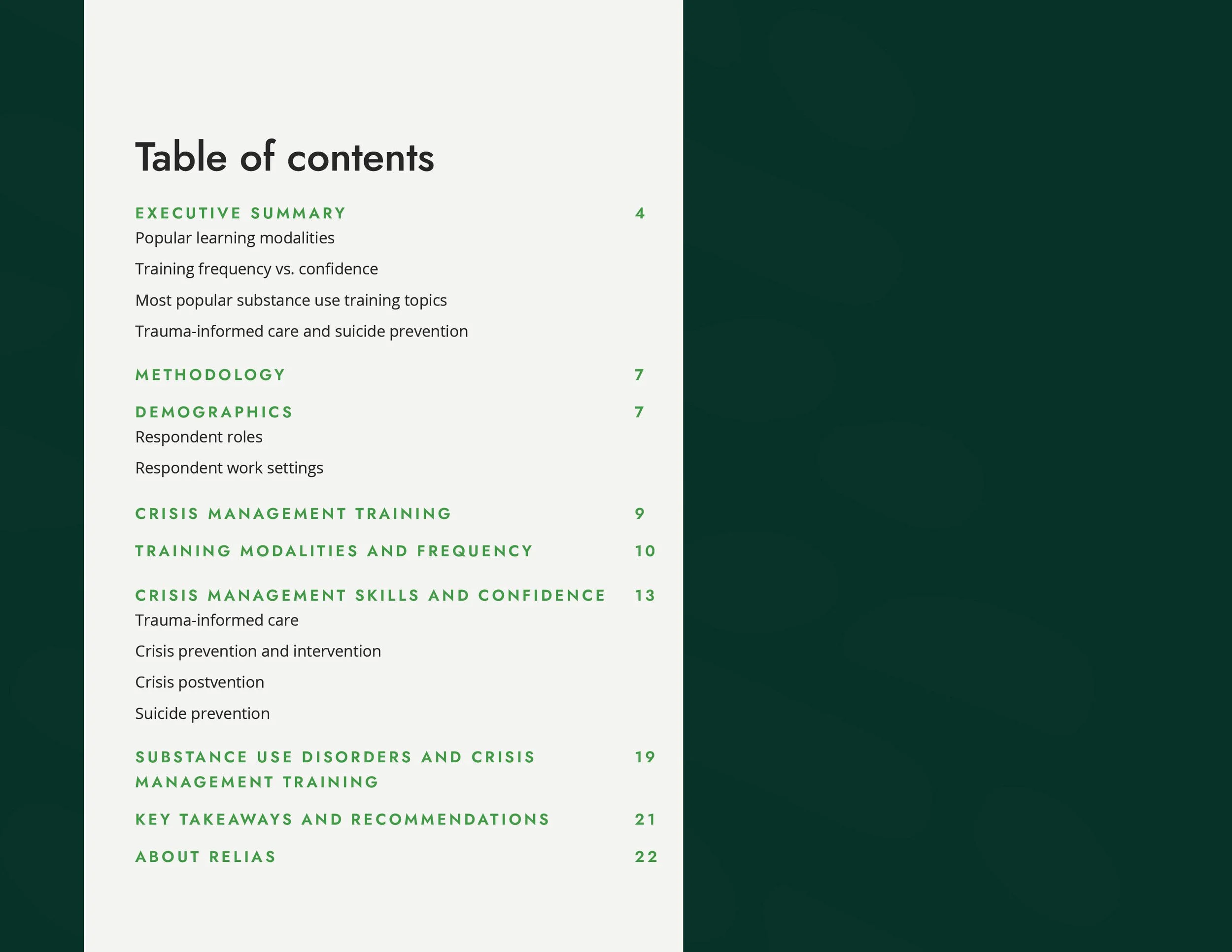 Table of contents

EXECUTIVE SUMMARY 4

Popular learning modalities

Training frequency vs. confidence

Most popular substance use training topics

Trauma-informed care and suicide prevention

METHODOLOGY 7

DEMOGRAPHICS 7

Respondent roles

Respondent work settings

CRISIS MANAGEMENT TRAINING 9

TRAINING MODALITIES AND FREQUENCY 10

CRISIS MANAGEMENT SKILLS AND CONFIDENCE 13

Trauma-informed care

Crisis prevention and intervention

Crisis postvention

Suicide prevention

SUBSTANCE USE DISORDERS AND CRISIS MANAGEMENT TRAINING 19

KEY TAKEAWAYS AND RECOMMENDATIONS 21

ABOUT RELIAS 22